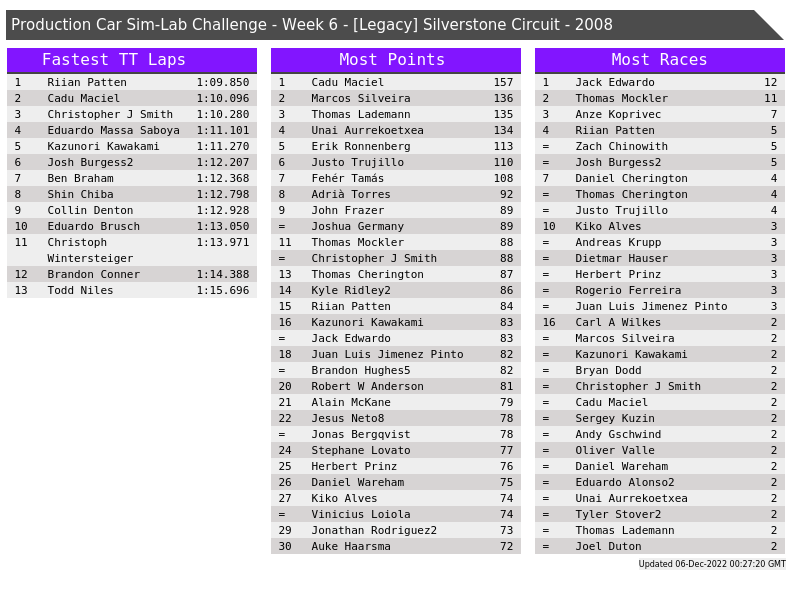 Production Car Sim-Lab Challenge - Week 6 - [Legacy] Silverstone Circuit - 2008

Fastest TT Laps

| 1 | Riian Patten | 1:09.850 |
|---|---|---|
| 2 | Cadu Maciel | 1:10.096 |
| 3 | Christopher J Smith | 1:10.280 |
| 4 | Eduardo Massa Saboya | 1:11.101 |
| 5 | Kazunori Kawakami | 1:11.270 |
| 6 | Josh Burgess2 | 1:12.207 |
| 7 | Ben Braham | 1:12.368 |
| 8 | Shin Chiba | 1:12.798 |
| 9 | Collin Denton | 1:12.928 |
| 10 | Eduardo Brusch | 1:13.050 |
| 11 | Christoph Wintersteiger | 1:13.971 |
| 12 | Brandon Conner | 1:14.388 |
| 13 | Todd Niles | 1:15.696 |

Most Points

| 1 | Cadu Maciel | 157 |
|---|---|---|
| 2 | Marcos Silveira | 136 |
| 3 | Thomas Lademann | 135 |
| 4 | Unai Aurrekoetxea | 134 |
| 5 | Erik Ronnenberg | 113 |
| 6 | Justo Trujillo | 110 |
| 7 | Fehér Tamás | 108 |
| 8 | Adrià Torres | 92 |
| 9 | John Frazer | 89 |
| = | Joshua Germany | 89 |
| 11 | Thomas Mockler | 88 |
| = | Christopher J Smith | 88 |
| 13 | Thomas Cherington | 87 |
| 14 | Kyle Ridley2 | 86 |
| 15 | Riian Patten | 84 |
| 16 | Kazunori Kawakami | 83 |
| = | Jack Edwardo | 83 |
| 18 | Juan Luis Jimenez Pinto | 82 |
| = | Brandon Hughes5 | 82 |
| 20 | Robert W Anderson | 81 |
| 21 | Alain McKane | 79 |
| 22 | Jesus Neto8 | 78 |
| = | Jonas Bergqvist | 78 |
| 24 | Stephane Lovato | 77 |
| 25 | Herbert Prinz | 76 |
| 26 | Daniel Wareham | 75 |
| 27 | Kiko Alves | 74 |
| = | Vinicius Loiola | 74 |
| 29 | Jonathan Rodriguez2 | 73 |
| 30 | Auke Haarsma | 72 |

Most Races

| 1 | Jack Edwardo | 12 |
|---|---|---|
| 2 | Thomas Mockler | 11 |
| 3 | Anze Koprivec | 7 |
| 4 | Riian Patten | 5 |
| = | Zach Chinowith | 5 |
| = | Josh Burgess2 | 5 |
| 7 | Daniel Cherington | 4 |
| = | Thomas Cherington | 4 |
| = | Justo Trujillo | 4 |
| 10 | Kiko Alves | 3 |
| = | Andreas Krupp | 3 |
| = | Dietmar Hauser | 3 |
| = | Herbert Prinz | 3 |
| = | Rogerio Ferreira | 3 |
| = | Juan Luis Jimenez Pinto | 3 |
| 16 | Carl A Wilkes | 2 |
| = | Marcos Silveira | 2 |
| = | Kazunori Kawakami | 2 |
| = | Bryan Dodd | 2 |
| = | Christopher J Smith | 2 |
| = | Cadu Maciel | 2 |
| = | Sergey Kuzin | 2 |
| = | Andy Gschwind | 2 |
| = | Oliver Valle | 2 |
| = | Daniel Wareham | 2 |
| = | Eduardo Alonso2 | 2 |
| = | Unai Aurrekoetxea | 2 |
| = | Tyler Stover2 | 2 |
| = | Thomas Lademann | 2 |
| = | Joel Duton | 2 |

Updated 06-Dec-2022 00:27:20 GMT